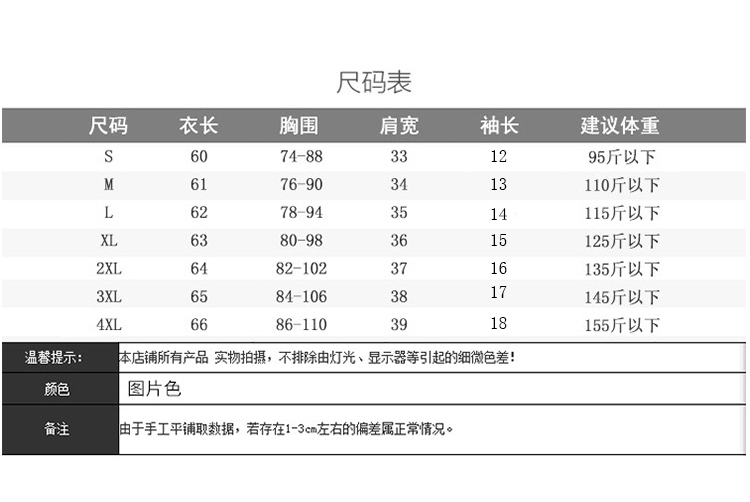 尺码表

| 尺码 | 衣长 | 胸围 | 肩宽 | 袖长 | 建议体重 |
|---|---|---|---|---|---|
| S | 60 | 74-88 | 33 | 12 | 95斤以下 |
| M | 61 | 76-90 | 34 | 13 | 110斤以下 |
| L | 62 | 78-94 | 35 | 14 | 115斤以下 |
| XL | 63 | 80-98 | 36 | 15 | 125斤以下 |
| 2XL | 64 | 82-102 | 37 | 16 | 135斤以下 |
| 3XL | 65 | 84-106 | 38 | 17 | 145斤以下 |
| 4XL | 66 | 86-110 | 39 | 18 | 155斤以下 |

| 温馨提示: | 本店铺所有产品 实物拍摄，不排除由灯光、显示器等引起的细微色差! |
|---|---|
| 颜色 | 图片色 |
| 备注 | 由于手工平铺取数据，若存在1-3cm左右的偏差属正常情况。 |